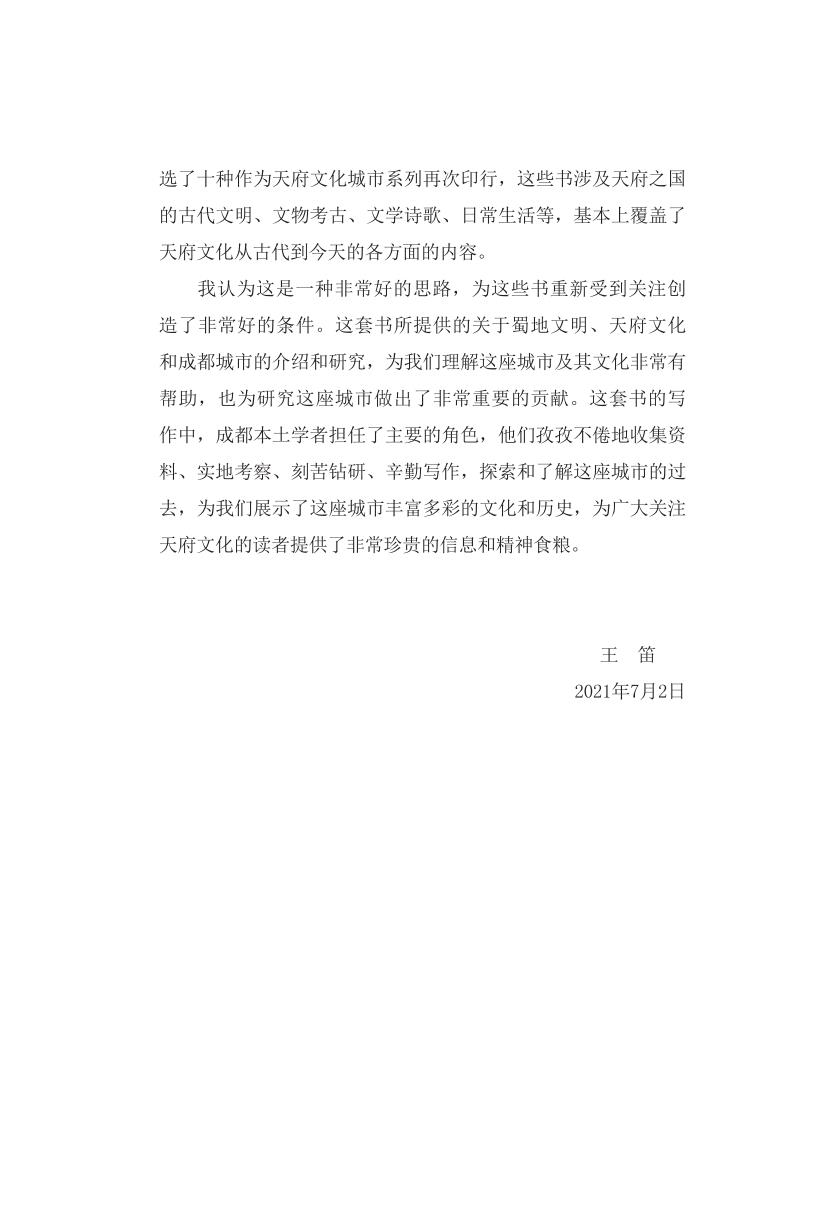 选了十种作为天府文化城市系列再次印行，这些书涉及天府之国的古代文明、文物考古、文学诗歌、日常生活等，基本上覆盖了天府文化从古代到今天的各方面的内容。

我认为这是一种非常好的思路，为这些书重新受到关注创造了非常好的条件。这套书所提供的关于蜀地文明、天府文化和成都城市的介绍和研究，为我们理解这座城市及其文化非常有帮助，也为研究这座城市做出了非常重要的贡献。这套书的写作中，成都本土学者担任了主要的角色，他们孜孜不倦地收集资料、实地考察、刻苦钻研、辛勤写作，探索和了解这座城市的过去，为我们展示了这座城市丰富多彩的文化和历史，为广大关注天府文化的读者提供了非常珍贵的信息和精神食粮。

王　笛

2021年7月2日